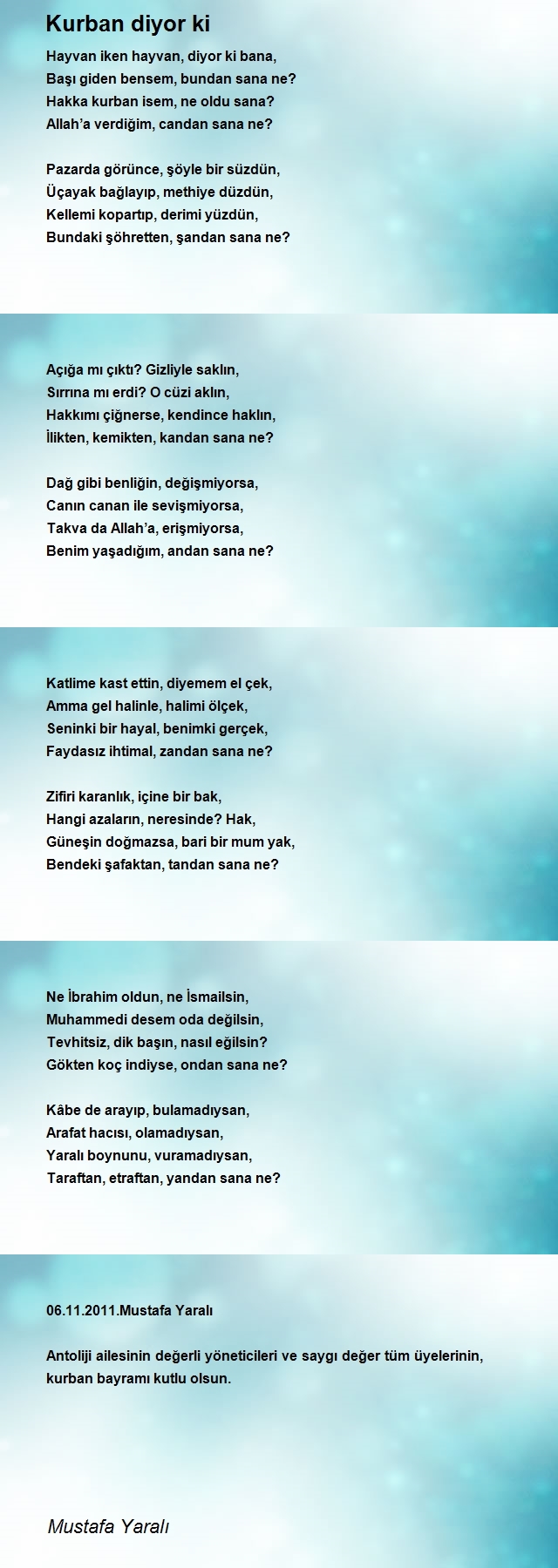 Kurban diyor ki

Hayvan iken hayvan, diyor ki bana,
Başı giden bensem, bundan sana ne?
Hakka kurban isem, ne oldu sana?
Allah’a verdiğim, candan sana ne?

Pazarda görünce, şöyle bir süzdün,
Üçayak bağlayıp, methiye düzdün,
Kellemi kopartıp, derimi yüzdün,
Bundaki şöhretten, şandan sana ne?

Açığa mı çıktı? Gizliyle saklın,
Sırrına mı erdi? O cüzi aklın,
Hakkımı çiğnerse, kendince haklın,
İlikten, kemikten, kandan sana ne?

Dağ gibi benliğin, değişmiyorsa,
Canın canan ile sevişmiyorsa,
Takva da Allah’a, erişmiyorsa,
Benim yaşadığım, andan sana ne?

Katlime kast ettin, diyemem el çek,
Amma gel halinle, halimi ölçek,
Seninki bir hayal, benimki gerçek,
Faydasız ihtimal, zandan sana ne?

Zifiri karanlık, içine bir bak,
Hangi azaların, neresinde? Hak,
Güneşin doğmazsa, bari bir mum yak,
Bendeki şafaktan, tandan sana ne?

Ne İbrahim oldun, ne İsmailsin,
Muhammedi desem oda değilsin,
Tevhitsiz, dik başın, nasıl eğilsin?
Gökten koç indiyse, ondan sana ne?

Kâbe de arayıp, bulamadıysan,
Arafat hacısı, olamadıysan,
Yaralı boynunu, vuramadıysan,
Taraftan, etraftan, yandan sana ne?

06.11.2011.Mustafa Yaralı

Antoliji ailesinin değerli yöneticileri ve saygı değer tüm üyelerinin, kurban bayramı kutlu olsun.

Mustafa Yaralı